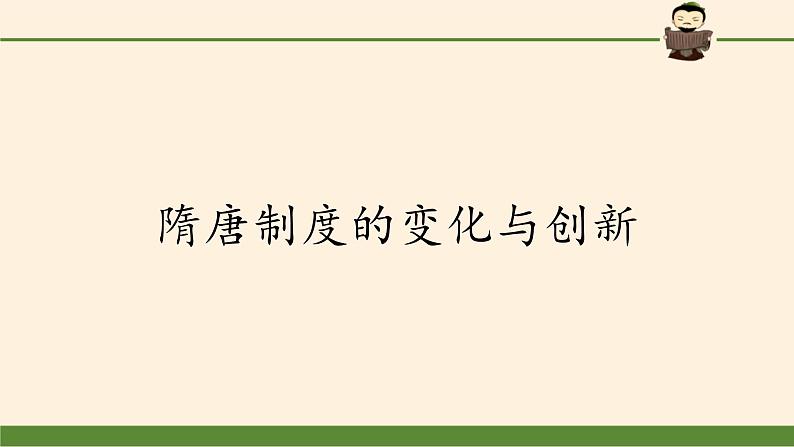 隋唐制度的变化与创新